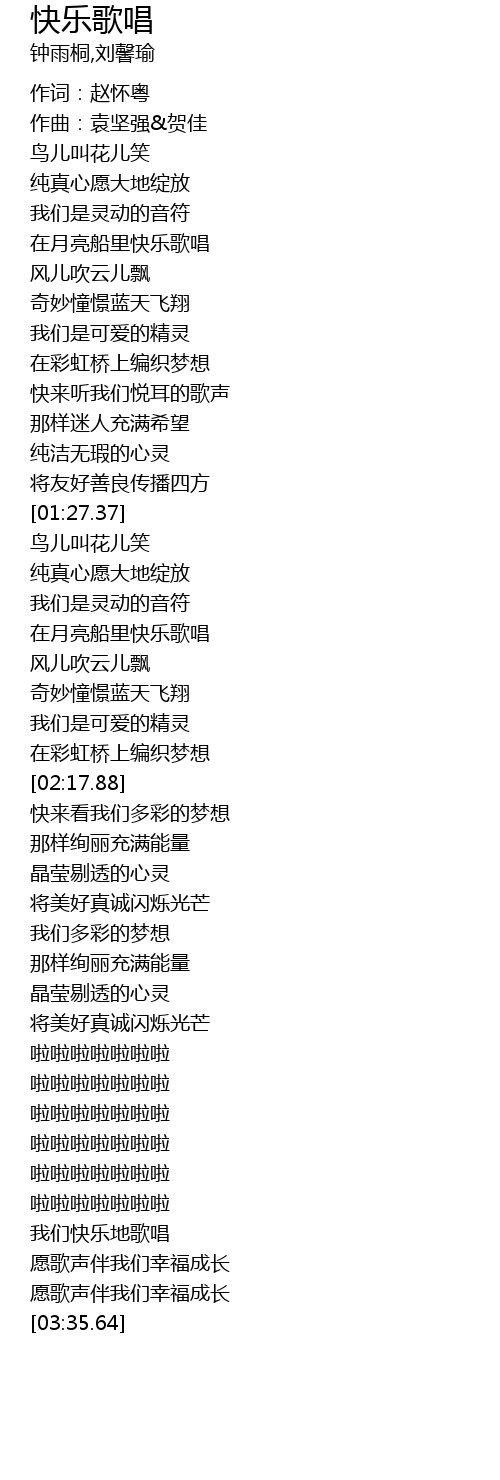 快乐歌唱
钟雨桐,刘馨瑜

作词：赵怀粤
作曲：袁坚强&贺佳
鸟儿叫花儿笑
纯真心愿大地绽放
我们是灵动的音符
在月亮船里快乐歌唱
风儿吹云儿飘
奇妙憧憬蓝天飞翔
我们是可爱的精灵
在彩虹桥上编织梦想
快来听我们悦耳的歌声
那样迷人充满希望
纯洁无瑕的心灵
将友好善良传播四方
[01:27.37]
鸟儿叫花儿笑
纯真心愿大地绽放
我们是灵动的音符
在月亮船里快乐歌唱
风儿吹云儿飘
奇妙憧憬蓝天飞翔
我们是可爱的精灵
在彩虹桥上编织梦想
[02:17.88]
快来看我们多彩的梦想
那样绚丽充满能量
晶莹剔透的心灵
将美好真诚闪烁光芒
我们多彩的梦想
那样绚丽充满能量
晶莹剔透的心灵
将美好真诚闪烁光芒
啦啦啦啦啦啦啦
啦啦啦啦啦啦啦
啦啦啦啦啦啦啦
啦啦啦啦啦啦啦
啦啦啦啦啦啦啦
啦啦啦啦啦啦啦
我们快乐地歌唱
愿歌声伴我们幸福成长
愿歌声伴我们幸福成长
[03:35.64]